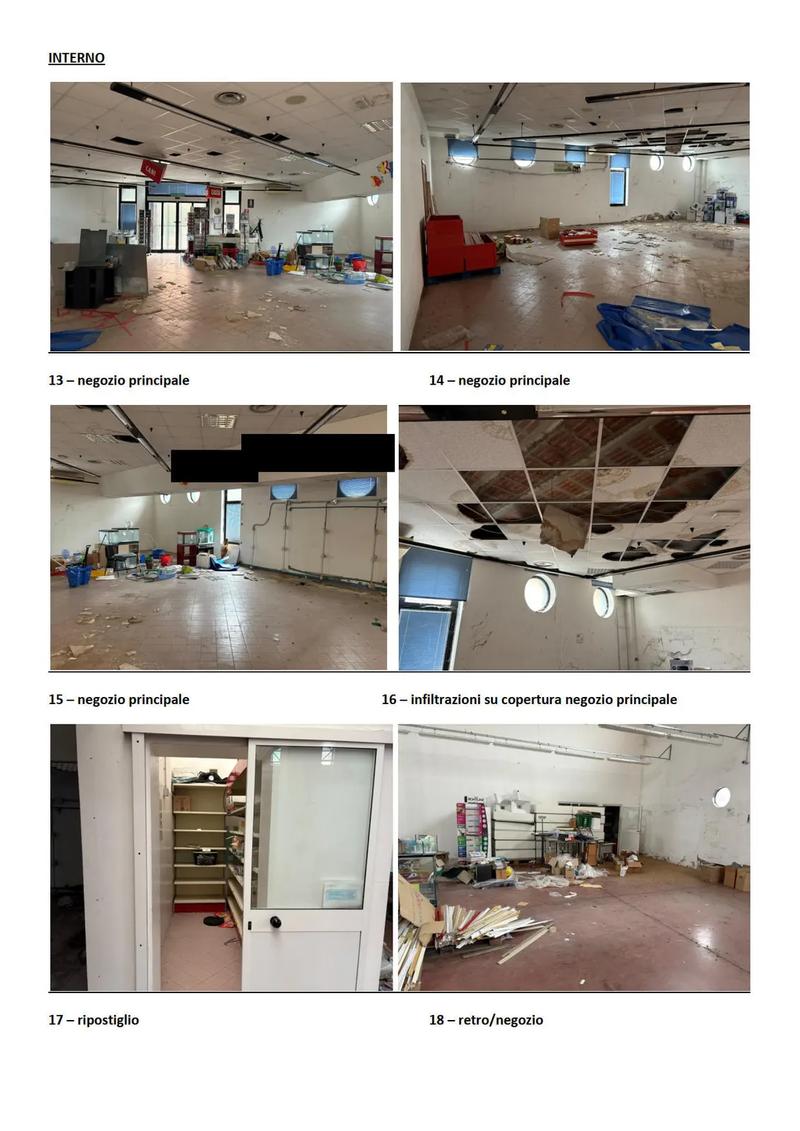 INTERNO

13 – negozio principale

14 – negozio principale

15 – negozio principale

16 – infiltrazioni su copertura negozio principale

17 – ripostiglio

18 – retro/negozio